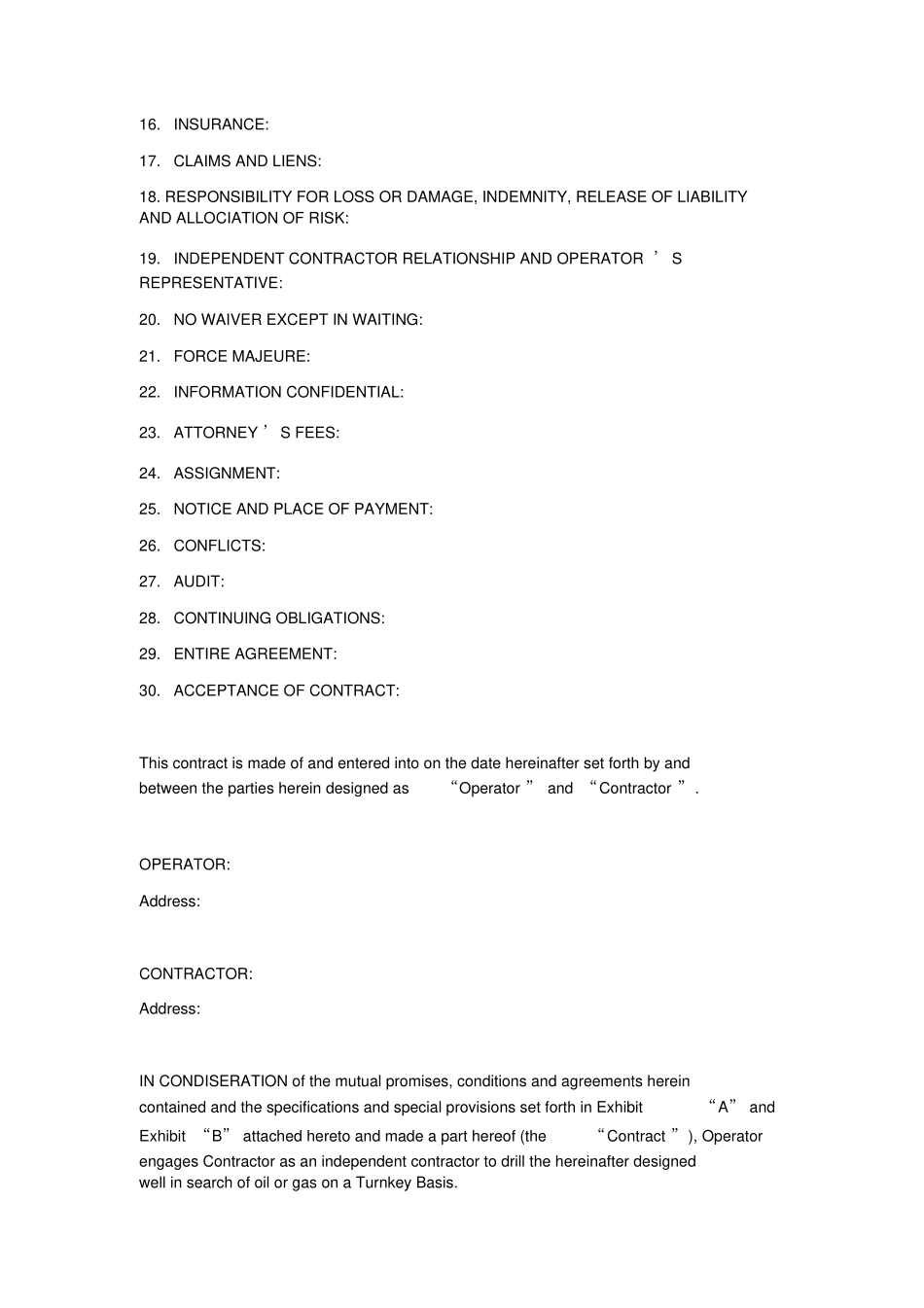 16. INSURANCE:

17. CLAIMS AND LIENS:

18. RESPONSIBILITY FOR LOSS OR DAMAGE, INDEMNITY, RELEASE OF LIABILITY AND ALLOCIATION OF RISK:

19. INDEPENDENT CONTRACTOR RELATIONSHIP AND OPERATOR'S REPRESENTATIVE:

20. NO WAIVER EXCEPT IN WAITING:

21. FORCE MAJEURE:

22. INFORMATION CONFIDENTIAL:

23. ATTORNEY'S FEES:

24. ASSIGNMENT:

25. NOTICE AND PLACE OF PAYMENT:

26. CONFLICTS:

27. AUDIT:

28. CONTINUING OBLIGATIONS:

29. ENTIRE AGREEMENT:

30. ACCEPTANCE OF CONTRACT:

This contract is made of and entered into on the date hereinafter set forth by and between the parties herein designed as "Operator" and "Contractor".

OPERATOR:

Address:

CONTRACTOR:

Address:

IN CONDISERATION of the mutual promises, conditions and agreements herein contained and the specifications and special provisions set forth in Exhibit "A" and Exhibit "B" attached hereto and made a part hereof (the "Contract"), Operator engages Contractor as an independent contractor to drill the hereinafter designed well in search of oil or gas on a Turnkey Basis.